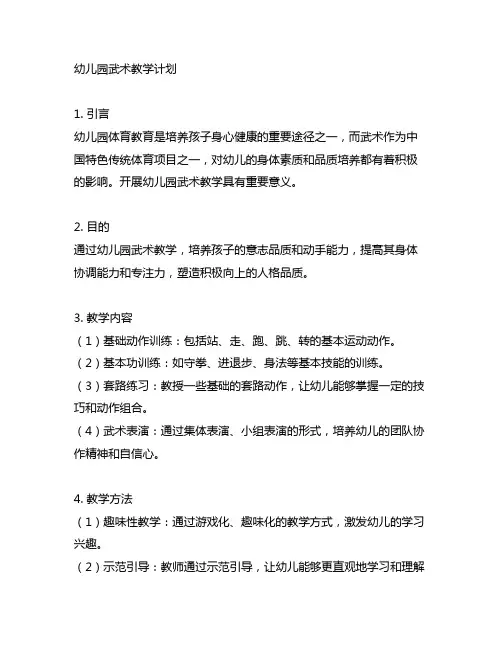 幼儿园武术教学计划

1. 引言
幼儿园体育教育是培养孩子身心健康的重要途径之一，而武术作为中国特色传统体育项目之一，对幼儿的身体素质和品质培养都有着积极的影响。开展幼儿园武术教学具有重要意义。

2. 目的
通过幼儿园武术教学，培养孩子的意志品质和动手能力，提高其身体协调能力和专注力，塑造积极向上的人格品质。

3. 教学内容
（1）基础动作训练：包括站、走、跑、跳、转的基本运动动作。
（2）基本功训练：如守拳、进退步、身法等基本技能的训练。
（3）套路练习：教授一些基础的套路动作，让幼儿能够掌握一定的技巧和动作组合。
（4）武术表演：通过集体表演、小组表演的形式，培养幼儿的团队协作精神和自信心。

4. 教学方法
（1）趣味性教学：通过游戏化、趣味化的教学方式，激发幼儿的学习兴趣。
（2）示范引导：教师通过示范引导，让幼儿能够更直观地学习和理解